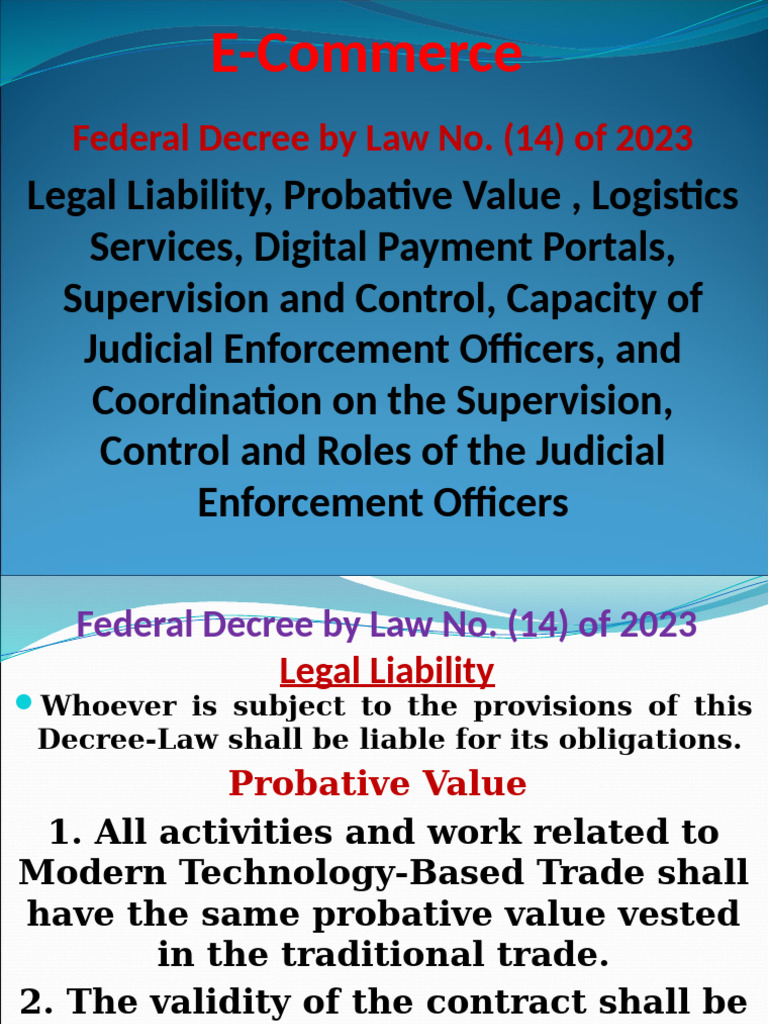 E-Commerce

Federal Decree by Law No. (14) of 2023

Legal Liability, Probative Value , Logistics Services, Digital Payment Portals, Supervision and Control, Capacity of Judicial Enforcement Officers, and Coordination on the Supervision, Control and Roles of the Judicial Enforcement Officers

Federal Decree by Law No. (14) of 2023

Legal Liability

Whoever is subject to the provisions of this Decree-Law shall be liable for its obligations.

Probative Value

1. All activities and work related to Modern Technology-Based Trade shall have the same probative value vested in the traditional trade.

2. The validity of the contract shall be